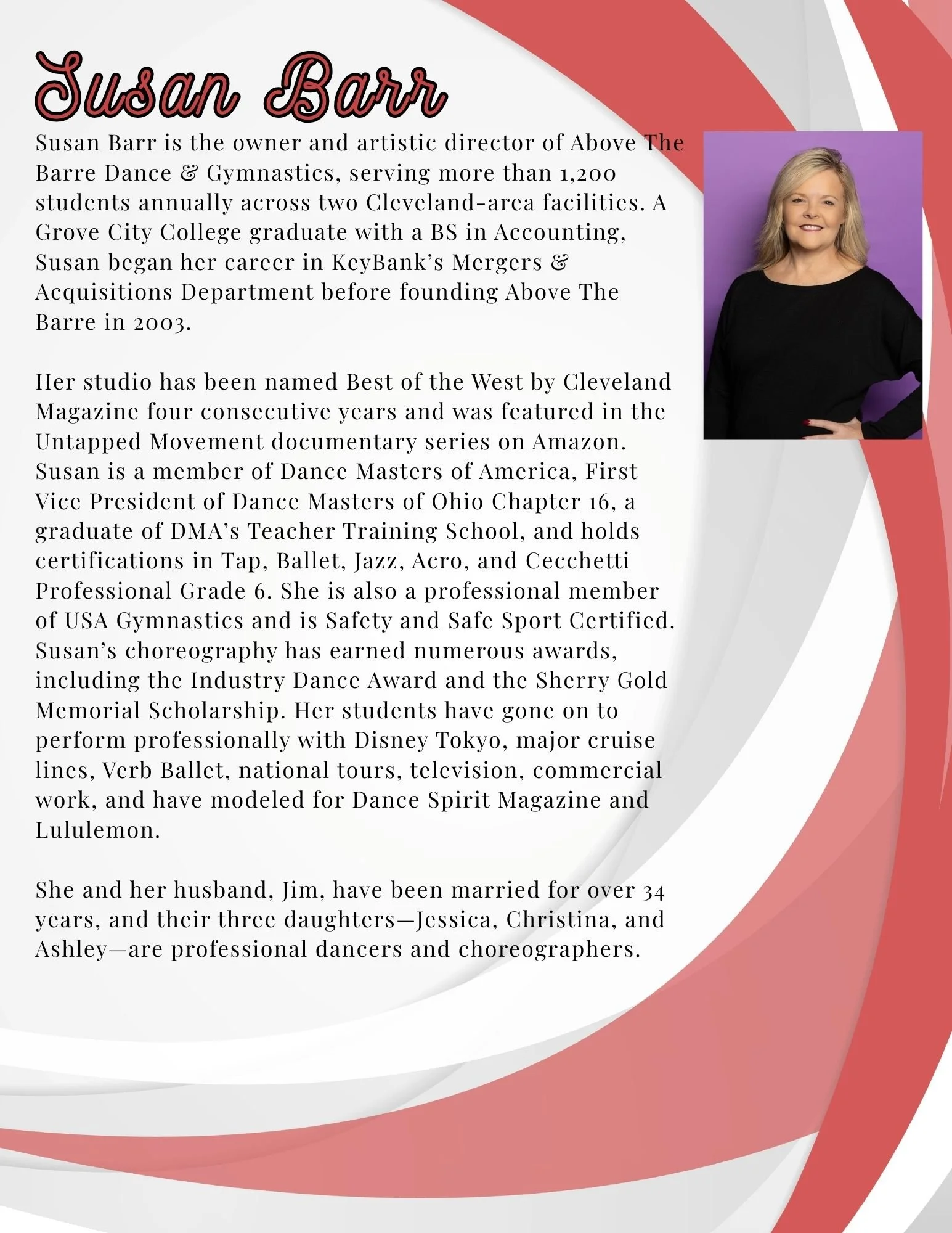 Susan Barr

Susan Barr is the owner and artistic director of Above The Barre Dance & Gymnastics, serving more than 1,200 students annually across two Cleveland-area facilities. A Grove City College graduate with a BS in Accounting, Susan began her career in KeyBank's Mergers & Acquisitions Department before founding Above The Barre in 2003.

Her studio has been named Best of the West by Cleveland Magazine four consecutive years and was featured in the Untapped Movement documentary series on Amazon. Susan is a member of Dance Masters of America, First Vice President of Dance Masters of Ohio Chapter 16, a graduate of DMA's Teacher Training School, and holds certifications in Tap, Ballet, Jazz, Acro, and Cecchetti Professional Grade 6. She is also a professional member of USA Gymnastics and is Safety and Safe Sport Certified. Susan's choreography has earned numerous awards, including the Industry Dance Award and the Sherry Gold Memorial Scholarship. Her students have gone on to perform professionally with Disney Tokyo, major cruise lines, Verb Ballet, national tours, television, commercial work, and have modeled for Dance Spirit Magazine and Lululemon.

She and her husband, Jim, have been married for over 34 years, and their three daughters—Jessica, Christina, and Ashley—are professional dancers and choreographers.